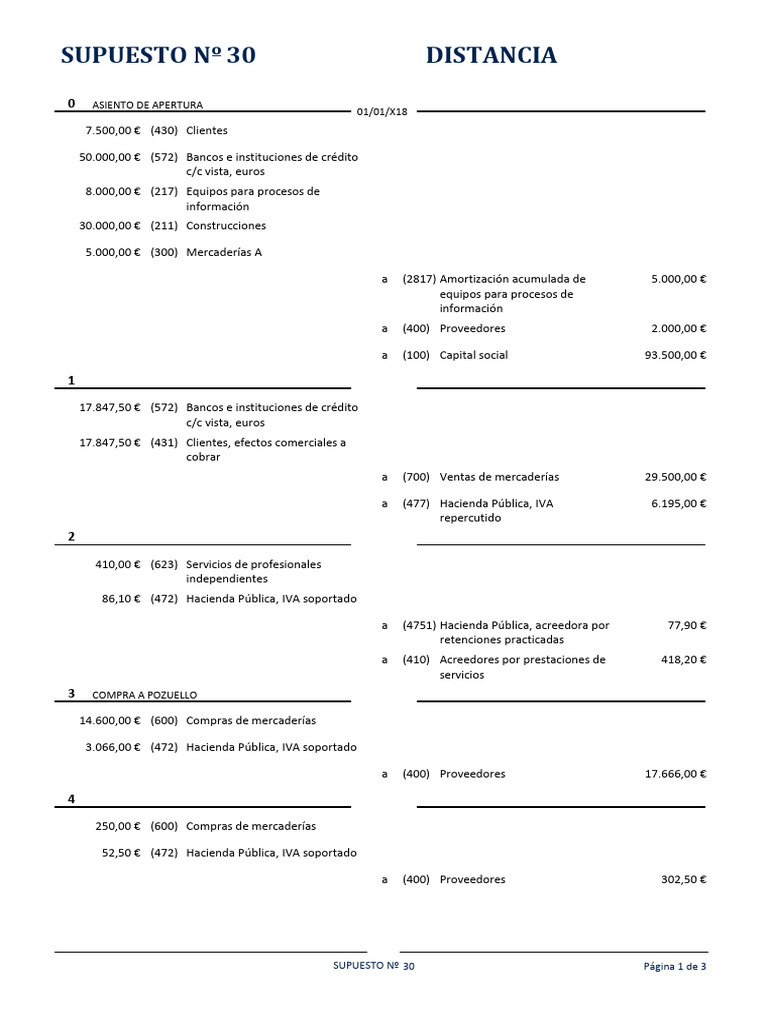 SUPUESTO Nº 30 DISTANCIA

0 ASIENTO DE APERTURA 01/01/X18

7.500,00 € (430) Clientes

50.000,00 € (572) Bancos e instituciones de crédito c/c vista, euros

8.000,00 € (217) Equipos para procesos de información

30.000,00 € (211) Construcciones

5.000,00 € (300) Mercaderías A

a (2817) Amortización acumulada de equipos para procesos de información 5.000,00 €

a (400) Proveedores 2.000,00 €

a (100) Capital social 93.500,00 €

1

17.847,50 € (572) Bancos e instituciones de crédito c/c vista, euros

17.847,50 € (431) Clientes, efectos comerciales a cobrar

a (700) Ventas de mercaderías 29.500,00 €

a (477) Hacienda Pública, IVA repercutido 6.195,00 €

2

410,00 € (623) Servicios de profesionales independientes

86,10 € (472) Hacienda Pública, IVA soportado

a (4751) Hacienda Pública, acreedora por retenciones practicadas 77,90 €

a (410) Acreedores por prestaciones de servicios 418,20 €

3 COMPRA A POZUELLO

14.600,00 € (600) Compras de mercaderías

3.066,00 € (472) Hacienda Pública, IVA soportado

a (400) Proveedores 17.666,00 €

4

250,00 € (600) Compras de mercaderías

52,50 € (472) Hacienda Pública, IVA soportado

a (400) Proveedores 302,50 €

SUPUESTO Nº 30 Página 1 de 3